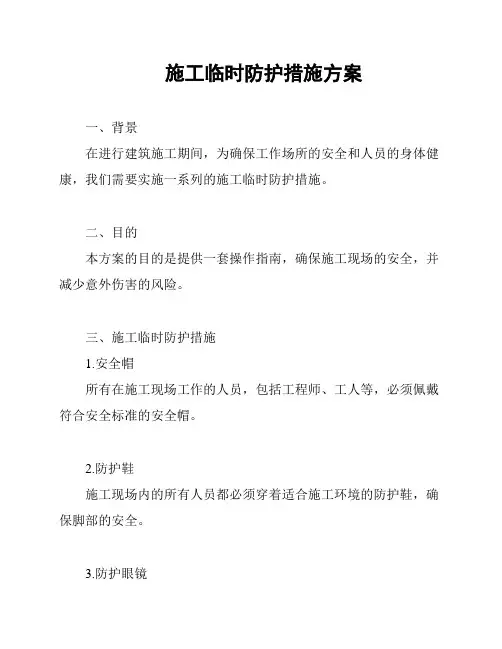 施工临时防护措施方案

一、背景

在进行建筑施工期间，为确保工作场所的安全和人员的身体健康，我们需要实施一系列的施工临时防护措施。

二、目的

本方案的目的是提供一套操作指南，确保施工现场的安全，并减少意外伤害的风险。

三、施工临时防护措施

1.安全帽

所有在施工现场工作的人员，包括工程师、工人等，必须佩戴符合安全标准的安全帽。

2.防护鞋

施工现场内的所有人员都必须穿着适合施工环境的防护鞋，确保脚部的安全。

3.防护眼镜